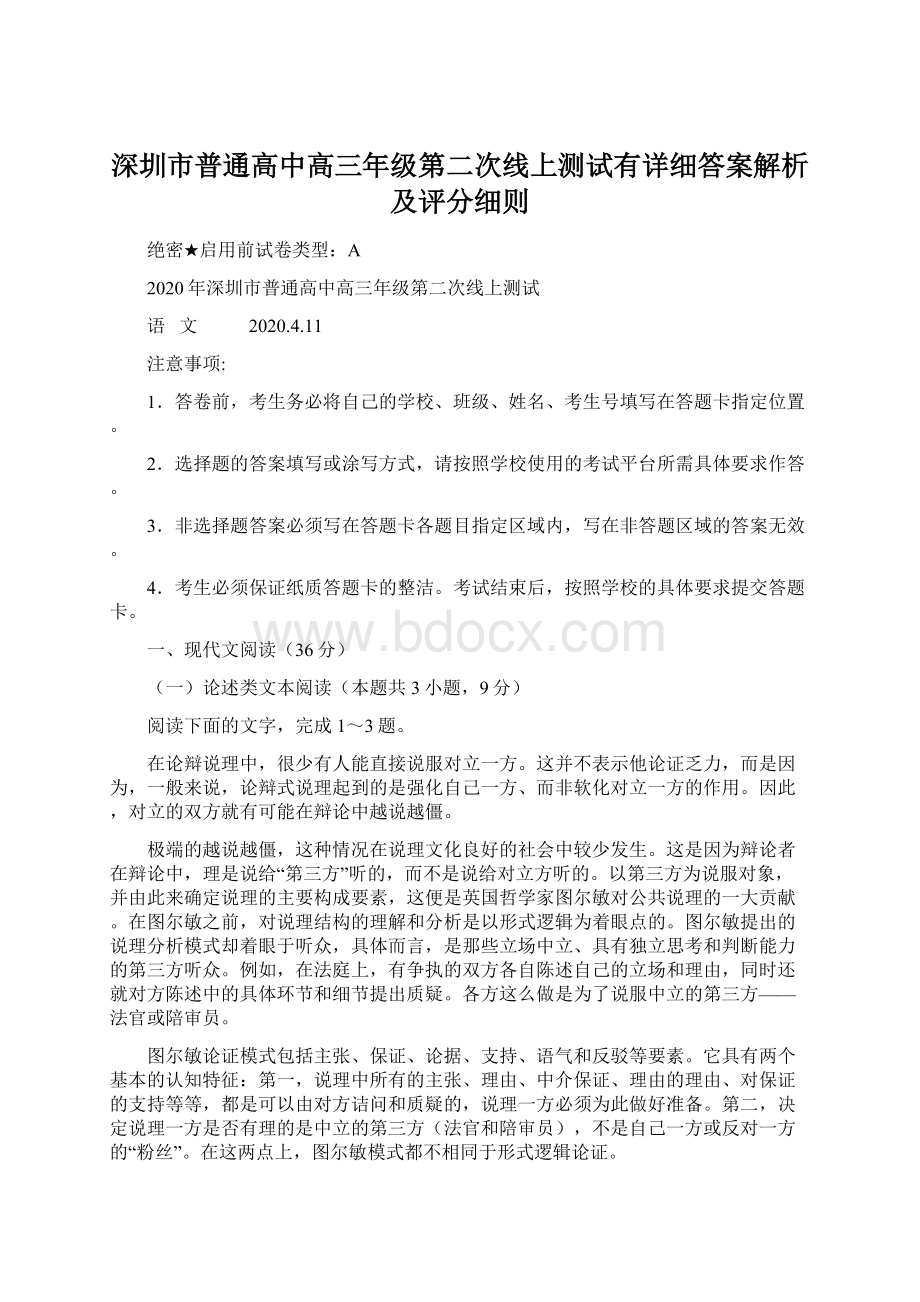 深圳市普通高中高三年级第二次线上测试有详细答案解析及评分细则

绝密★启用前试卷类型：A

2020年深圳市普通高中高三年级第二次线上测试

语　文　　2020.4.11

注意事项:

1．答卷前，考生务必将自己的学校、班级、姓名、考生号填写在答题卡指定位置。

2．选择题的答案填写或涂写方式，请按照学校使用的考试平台所需具体要求作答。

3．非选择题答案必须写在答题卡各题目指定区域内，写在非答题区域的答案无效。

4．考生必须保证纸质答题卡的整洁。考试结束后，按照学校的具体要求提交答题卡。

www.bdocx.com

一、现代文阅读（36分）

（一）论述类文本阅读（本题共3小题，9分）

阅读下面的文字，完成1～3题。

在论辩说理中，很少有人能直接说服对立一方。这并不表示他论证乏力，而是因为，一般来说，论辩式说理起到的是强化自己一方、而非软化对立一方的作用。因此，对立的双方就有可能在辩论中越说越僵。

极端的越说越僵，这种情况在说理文化良好的社会中较少发生。这是因为辩论者在辩论中，理是说给“第三方”听的，而不是说给对立方听的。以第三方为说服对象，并由此来确定说理的主要构成要素，这便是英国哲学家图尔敏对公共说理的一大贡献。在图尔敏之前，对说理结构的理解和分析是以形式逻辑为着眼点的。图尔敏提出的说理分析模式却着眼于听众，具体而言，是那些立场中立、具有独立思考和判断能力的第三方听众。例如，在法庭上，有争执的双方各自陈述自己的立场和理由，同时还就对方陈述中的具体环节和细节提出质疑。各方这么做是为了说服中立的第三方——法官或陪审员。

图尔敏论证模式包括主张、保证、论据、支持、语气和反驳等要素。它具有两个基本的认知特征：第一，说理中所有的主张、理由、中介保证、理由的理由、对保证的支持等等，都是可以由对方诘问和质疑的，说理一方必须为此做好准备。第二，决定说理一方是否有理的是中立的第三方（法官和陪审员），不是自己一方或反对一方的“粉丝”。在这两点上，图尔敏模式都不相同于形式逻辑论证。